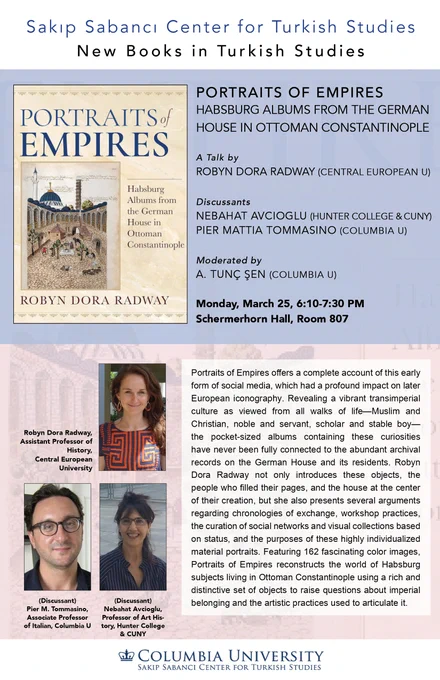 Sakıp Sabancı Center for Turkish Studies
New Books in Turkish Studies

PORTRAITS of EMPIRES

Habsburg Albums from the German House in Ottoman Constantinople

ROBYN DORA RADWAY

PORTRAITS OF EMPIRES
HABSBURG ALBUMS FROM THE GERMAN HOUSE IN OTTOMAN CONSTANTINOPLE

A Talk by
ROBYN DORA RADWAY (CENTRAL EUROPEAN U)

Discussants
NEBAHAT AVCIOGLU (HUNTER COLLEGE & CUNY)
PIER MATTIA TOMMASINO (COLUMBIA U)

Moderated by
A. TUNÇ ŞEN (COLUMBIA U)

Monday, March 25, 6:10-7:30 PM
Schermerhorn Hall, Room 807

Robyn Dora Radway, Assistant Professor of History, Central European University

(Discussant) Pier M. Tommasino, Associate Professor of Italian, Columbia U

(Discussant) Nebahat Avcioglu, Professor of Art History, Hunter College & CUNY

Portraits of Empires offers a complete account of this early form of social media, which had a profound impact on later European iconography. Revealing a vibrant transimperial culture as viewed from all walks of life—Muslim and Christian, noble and servant, scholar and stable boy—the pocket-sized albums containing these curiosities have never been fully connected to the abundant archival records on the German House and its residents. Robyn Dora Radway not only introduces these objects, the people who filled their pages, and the house at the center of their creation, but she also presents several arguments regarding chronologies of exchange, workshop practices, the curation of social networks and visual collections based on status, and the purposes of these highly individualized material portraits. Featuring 162 fascinating color images, Portraits of Empires reconstructs the world of Habsburg subjects living in Ottoman Constantinople using a rich and distinctive set of objects to raise questions about imperial belonging and the artistic practices used to articulate it.

COLUMBIA UNIVERSITY
SAKIP SABANCI CENTER FOR TURKISH STUDIES